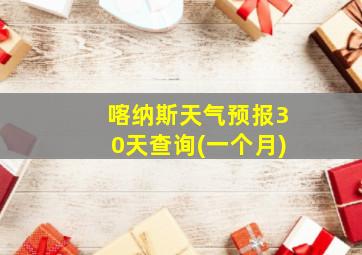 喀纳斯天气预报30天查询(一个月)